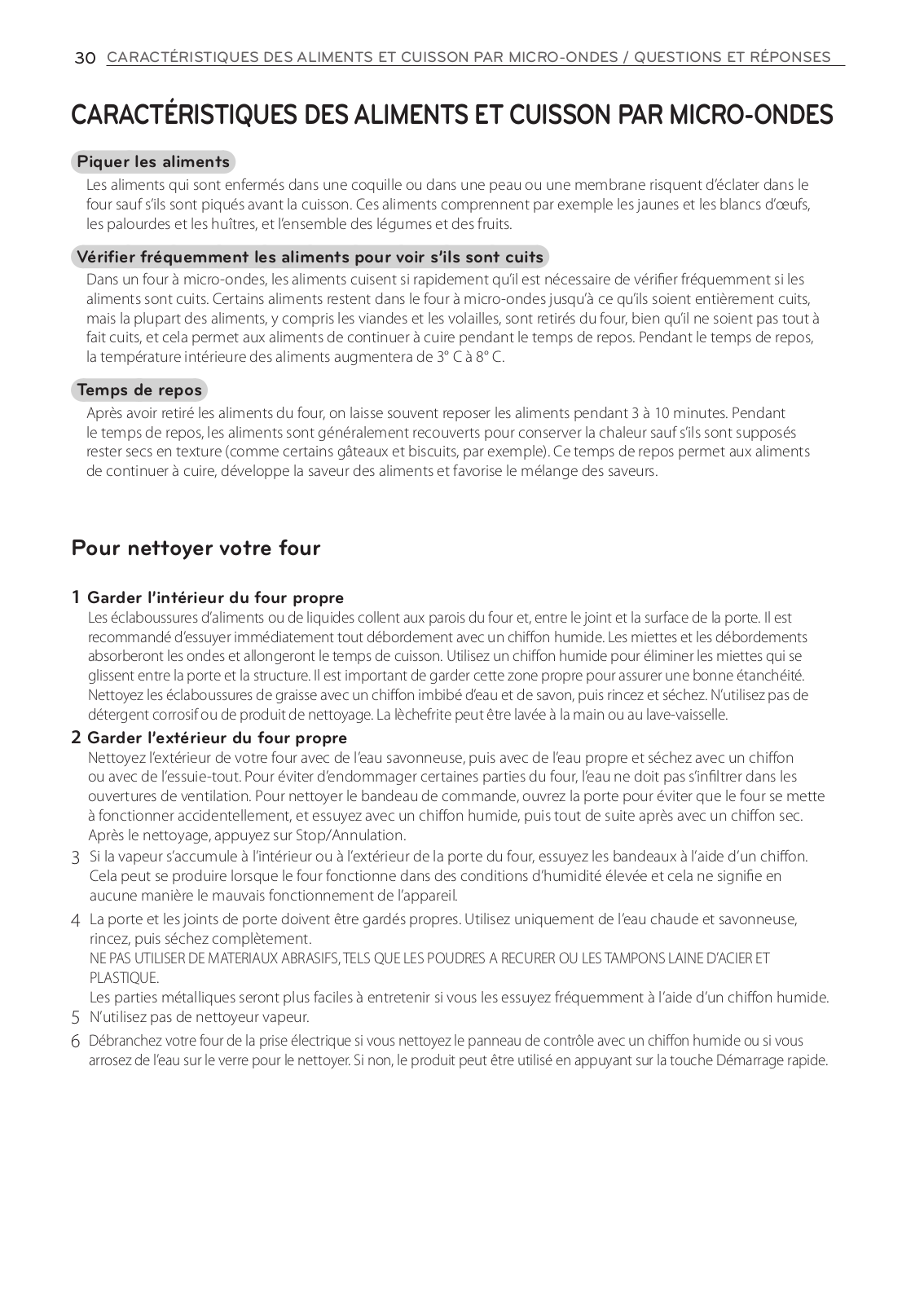 30 CARACTÉRISTIQUES DES ALIMENTS ET CUISSON PAR MICRO-ONDES / QUESTIONS ET RÉPONSES

CARACTÉRISTIQUES DES ALIMENTS ET CUISSON PAR MICRO-ONDES

Piquer les aliments

Les aliments qui sont enfermés dans une coquille ou dans une peau ou une membrane risquent d'éclater dans le four sauf s'ils sont piqués avant la cuisson. Ces aliments comprennent par exemple les jaunes et les blancs d'œufs, les palourdes et les huîtres, et l'ensemble des légumes et des fruits.

Vérifier fréquemment les aliments pour voir s'ils sont cuits

Dans un four à micro-ondes, les aliments cuisent si rapidement qu'il est nécessaire de vérifier fréquemment si les aliments sont cuits. Certains aliments restent dans le four à micro-ondes jusqu'à ce qu'ils soient entièrement cuits, mais la plupart des aliments, y compris les viandes et les volailles, sont retirés du four, bien qu'il ne soient pas tout à fait cuits, et cela permet aux aliments de continuer à cuire pendant le temps de repos. Pendant le temps de repos, la température intérieure des aliments augmentera de 3° C à 8° C.

Temps de repos

Après avoir retiré les aliments du four, on laisse souvent reposer les aliments pendant 3 à 10 minutes. Pendant le temps de repos, les aliments sont généralement recouverts pour conserver la chaleur sauf s'ils sont supposés rester secs en texture (comme certains gâteaux et biscuits, par exemple). Ce temps de repos permet aux aliments de continuer à cuire, développe la saveur des aliments et favorise le mélange des saveurs.

Pour nettoyer votre four

1 Garder l'intérieur du four propre
Les éclaboussures d'aliments ou de liquides collent aux parois du four et, entre le joint et la surface de la porte. Il est recommandé d'essuyer immédiatement tout débordement avec un chiffon humide. Les miettes et les débordements absorberont les ondes et allongeront le temps de cuisson. Utilisez un chiffon humide pour éliminer les miettes qui se glissent entre la porte et la structure. Il est important de garder cette zone propre pour assurer une bonne étanchéité. Nettoyez les éclaboussures de graisse avec un chiffon imbibé d'eau et de savon, puis rincez et séchez. N'utilisez pas de détergent corrosif ou de produit de nettoyage. La lèchefrite peut être lavée à la main ou au lave-vaisselle.

2 Garder l'extérieur du four propre
Nettoyez l'extérieur de votre four avec de l'eau savonneuse, puis avec de l'eau propre et séchez avec un chiffon ou avec de l'essuie-tout. Pour éviter d'endommager certaines parties du four, l'eau ne doit pas s'infiltrer dans les ouvertures de ventilation. Pour nettoyer le bandeau de commande, ouvrez la porte pour éviter que le four se mette à fonctionner accidentellement, et essuyez avec un chiffon humide, puis tout de suite après avec un chiffon sec. Après le nettoyage, appuyez sur Stop/Annulation.

3 Si la vapeur s'accumule à l'intérieur ou à l'extérieur de la porte du four, essuyez les bandeaux à l'aide d'un chiffon. Cela peut se produire lorsque le four fonctionne dans des conditions d'humidité élevée et cela ne signifie en aucune manière le mauvais fonctionnement de l'appareil.

4 La porte et les joints de porte doivent être gardés propres. Utilisez uniquement de l'eau chaude et savonneuse, rincez, puis séchez complètement.
NE PAS UTILISER DE MATERIAUX ABRASIFS, TELS QUE LES POUDRES A RECURER OU LES TAMPONS LAINE D'ACIER ET PLASTIQUE.
Les parties métalliques seront plus faciles à entretenir si vous les essuyez fréquemment à l'aide d'un chiffon humide.

5 N'utilisez pas de nettoyeur vapeur.

6 Débranchez votre four de la prise électrique si vous nettoyez le panneau de contrôle avec un chiffon humide ou si vous arrosez de l'eau sur le verre pour le nettoyer. Si non, le produit peut être utilisé en appuyant sur la touche Démarrage rapide.